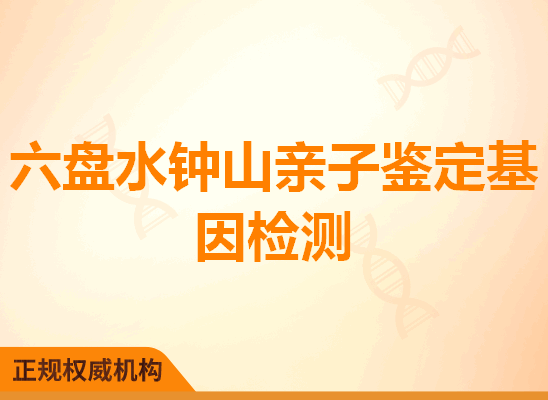 六盘水钟山亲子鉴定基因检测

正规权威机构